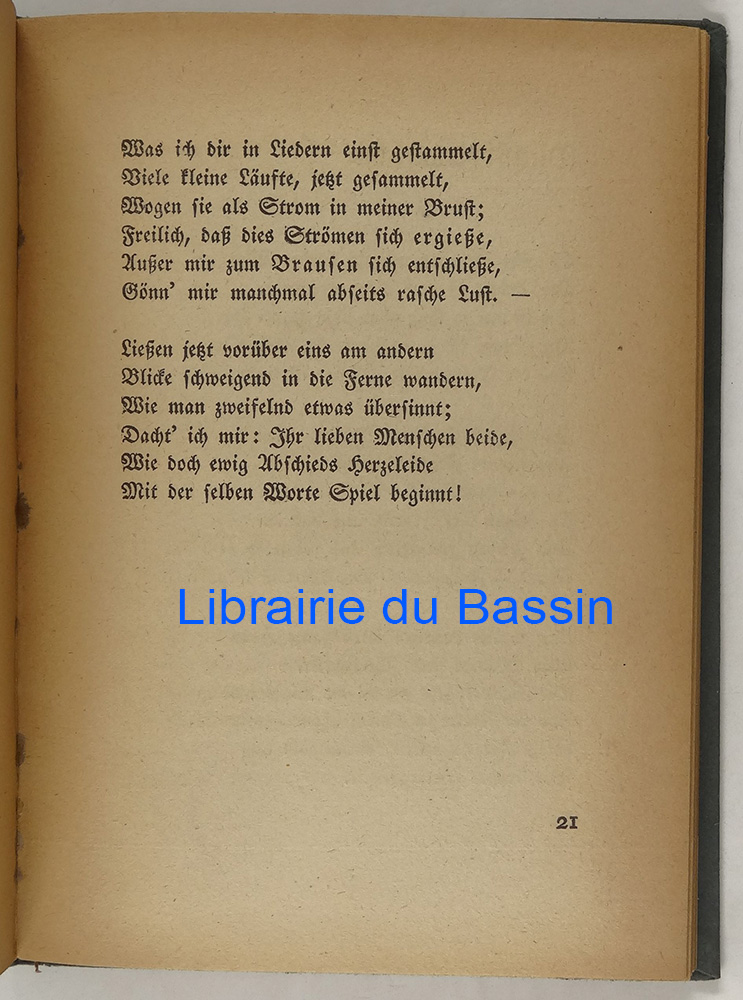 Was ich dir in Liedern einst gestammelt,
Viele kleine Läufte, jetzt gesammelt,
Wogen sie als Strom in meiner Brust;
Freilich, daß dies Strömen sich ergieße,
Außer mir zum Brausen sich entschließe,
Gönn' mir manchmal abseits rasche Lust. —

Ließen jetzt vorüber eins am andern
Blicke schweigend in die Ferne wandern,
Wie man zweifelnd etwas übersinnt;
Dacht' ich mir: Ihr lieben Menschen beide,
Wie doch ewig Abschieds Herzeleide
Mit der selben Worte Spiel beginnt!

Librairie du Bassin

21